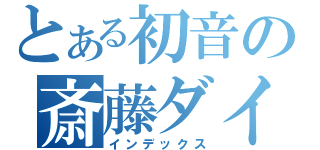 とある初音の
斎藤ダイ
インデックス